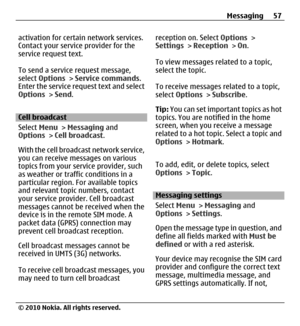 Messaging 57

activation for certain network services. Contact your service provider for the service request text.

To send a service request message, select Options > Service commands. Enter the service request text and select Options > Send.

Cell broadcast

Select Menu > Messaging and Options > Cell broadcast.

With the cell broadcast network service, you can receive messages on various topics from your service provider, such as weather or traffic conditions in a particular region. For available topics and relevant topic numbers, contact your service provider. Cell broadcast messages cannot be received when the device is in the remote SIM mode. A packet data (GPRS) connection may prevent cell broadcast reception.

Cell broadcast messages cannot be received in UMTS (3G) networks.

To receive cell broadcast messages, you may need to turn cell broadcast reception on. Select Options > Settings > Reception > On.

To view messages related to a topic, select the topic.

To receive messages related to a topic, select Options > Subscribe.

Tip: You can set important topics as hot topics. You are notified in the home screen, when you receive a message related to a hot topic. Select a topic and Options > Hotmark.

To add, edit, or delete topics, select Options > Topic.

Messaging settings

Select Menu > Messaging and Options > Settings.

Open the message type in question, and define all fields marked with Must be defined or with a red asterisk.

Your device may recognise the SIM card provider and configure the correct text message, multimedia message, and GPRS settings automatically. If not,

© 2010 Nokia. All rights reserved.